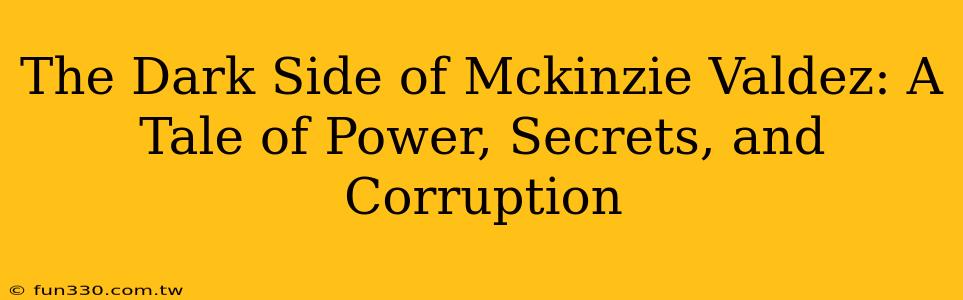 The Dark Side of Mckinzie Valdez: A Tale of Power, Secrets, and Corruption

© fun330.com.tw